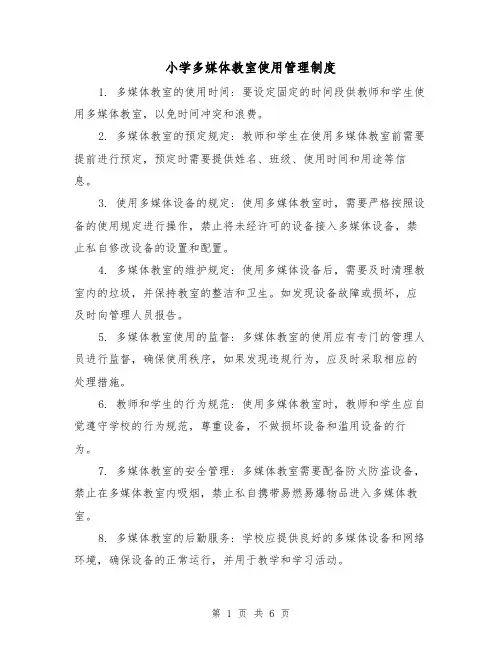 小学多媒体教室使用管理制度

1. 多媒体教室的使用时间：要设定固定的时间段供教师和学生使用多媒体教室，以免时间冲突和浪费。

2. 多媒体教室的预定规定：教师和学生在使用多媒体教室前需要提前进行预定，预定时需要提供姓名、班级、使用时间和用途等信息。

3. 使用多媒体设备的规定：使用多媒体教室时，需要严格按照设备的使用规定进行操作，禁止将未经许可的设备接入多媒体设备，禁止私自修改设备的设置和配置。

4. 多媒体教室的维护规定：使用多媒体设备后，需要及时清理教室内的垃圾，并保持教室的整洁和卫生。如发现设备故障或损坏，应及时向管理人员报告。

5. 多媒体教室使用的监督：多媒体教室的使用应有专门的管理人员进行监督，确保使用秩序，如果发现违规行为，应及时采取相应的处理措施。

6. 教师和学生的行为规范：使用多媒体教室时，教师和学生应自觉遵守学校的行为规范，尊重设备，不做损坏设备和滥用设备的行为。

7. 多媒体教室的安全管理：多媒体教室需要配备防火防盗设备，禁止在多媒体教室内吸烟，禁止私自携带易燃易爆物品进入多媒体教室。

8. 多媒体教室的后勤服务：学校应提供良好的多媒体设备和网络环境，确保设备的正常运行，并用于教学和学习活动。

第 1 页 共 6 页